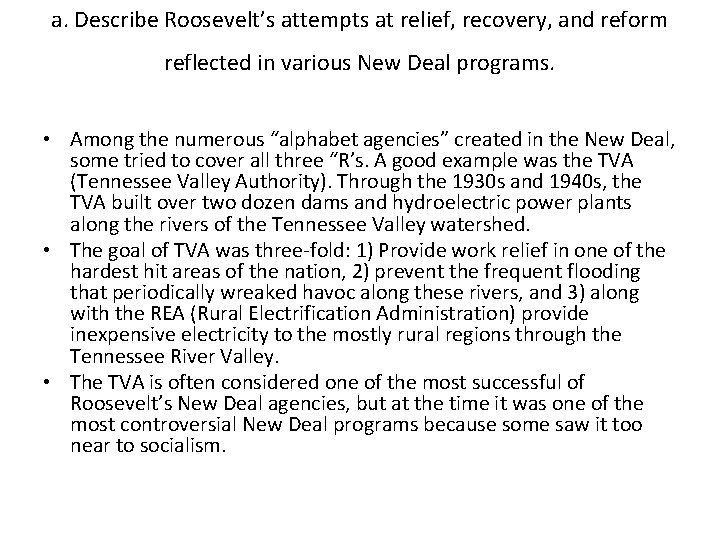 a. Describe Roosevelt's attempts at relief, recovery, and reform reflected in various New Deal programs.

• Among the numerous "alphabet agencies" created in the New Deal, some tried to cover all three "R's. A good example was the TVA (Tennessee Valley Authority). Through the 1930s and 1940s, the TVA built over two dozen dams and hydroelectric power plants along the rivers of the Tennessee Valley watershed.
• The goal of TVA was three-fold: 1) Provide work relief in one of the hardest hit areas of the nation, 2) prevent the frequent flooding that periodically wreaked havoc along these rivers, and 3) along with the REA (Rural Electrification Administration) provide inexpensive electricity to the mostly rural regions through the Tennessee River Valley.
• The TVA is often considered one of the most successful of Roosevelt's New Deal agencies, but at the time it was one of the most controversial New Deal programs because some saw it too near to socialism.